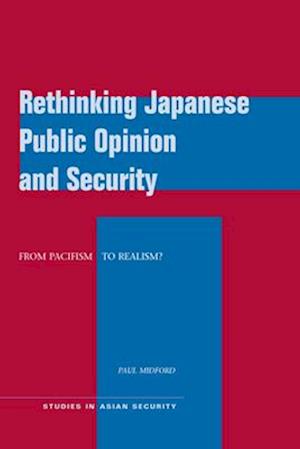 Rethinking Japanese Public Opinion and Security

FROM PACIFISM TO REALISM?

PAUL MIDFORD

STUDIES IN ASIAN SECURITY